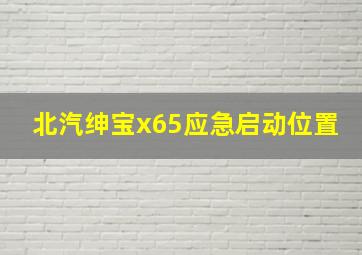 北汽绅宝x65应急启动位置